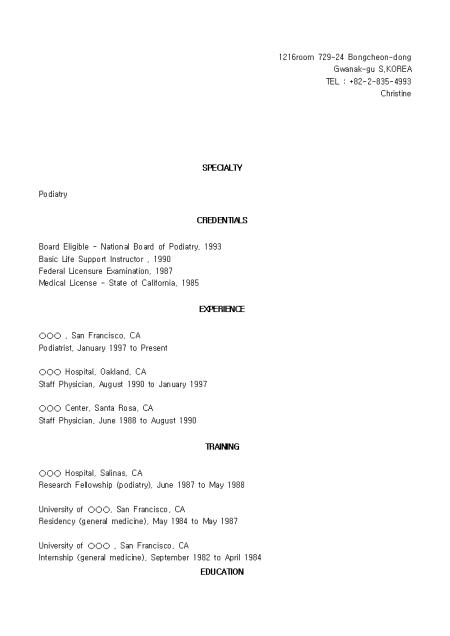 1216room 729-24 Bongcheon-dong
Gwanak-gu S,KOREA
TEL : +82-2-835-4993
Christine

SPECIALTY

Podiatry

CREDENTIALS

Board Eligible - National Board of Podiatry, 1993
Basic Life Support Instructor , 1990
Federal Licensure Examination, 1987
Medical License - State of California, 1985

EXPERIENCE

○○○ , San Francisco, CA
Podiatrist, January 1997 to Present

○○○ Hospital, Oakland, CA
Staff Physician, August 1990 to January 1997

○○○ Center, Santa Rosa, CA
Staff Physician, June 1988 to August 1990

TRAINING

○○○ Hospital, Salinas, CA
Research Fellowship (podiatry), June 1987 to May 1988

University of ○○○, San Francisco, CA
Residency (general medicine), May 1984 to May 1987

University of ○○○ , San Francisco, CA
Internship (general medicine), September 1982 to April 1984

EDUCATION